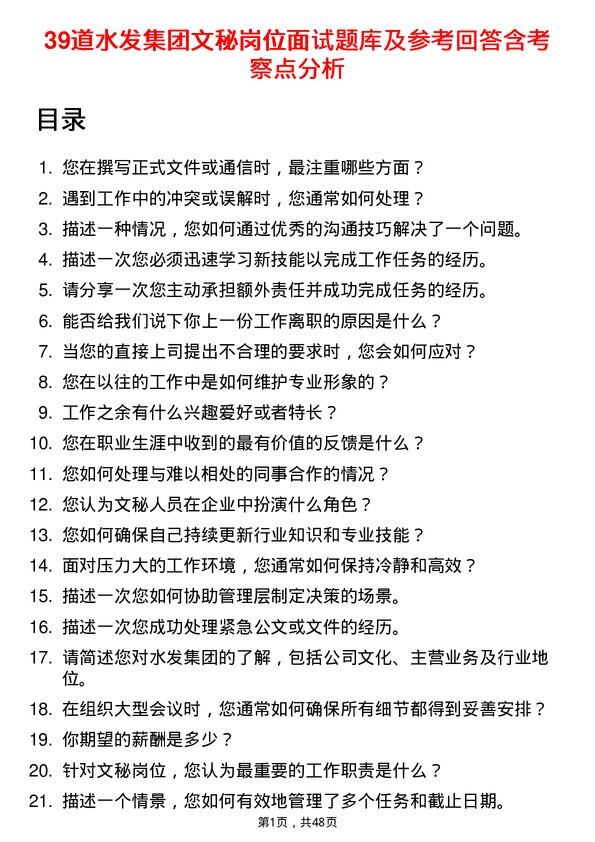 39道水发集团文秘岗位面试题库及参考回答含考察点分析

目录

1. 您在撰写正式文件或通信时，最注重哪些方面？
2. 遇到工作中的冲突或误解时，您通常如何处理？
3. 描述一种情况，您如何通过优秀的沟通技巧解决了一个问题。
4. 描述一次您必须迅速学习新技能以完成工作任务的经历。
5. 请分享一次您主动承担额外责任并成功完成任务的经历。
6. 能否给我们说下你上一份工作离职的原因是什么？
7. 当您的直接上司提出不合理的要求时，您会如何应对？
8. 您在以往的工作中是如何维护专业形象的？
9. 工作之余有什么兴趣爱好或者特长？
10. 您在职业生涯中收到的最有价值的反馈是什么？
11. 您如何处理与难以相处的同事合作的情况？
12. 您认为文秘人员在企业中扮演什么角色？
13. 您如何确保自己持续更新行业知识和专业技能？
14. 面对压力大的工作环境，您通常如何保持冷静和高效？
15. 描述一次您如何协助管理层制定决策的场景。
16. 描述一次您成功处理紧急公文或文件的经历。
17. 请简述您对水发集团的了解，包括公司文化、主营业务及行业地位。
18. 在组织大型会议时，您通常如何确保所有细节都得到妥善安排？
19. 你期望的薪酬是多少？
20. 针对文秘岗位，您认为最重要的工作职责是什么？
21. 描述一个情景，您如何有效地管理了多个任务和截止日期。

第1页，共48页